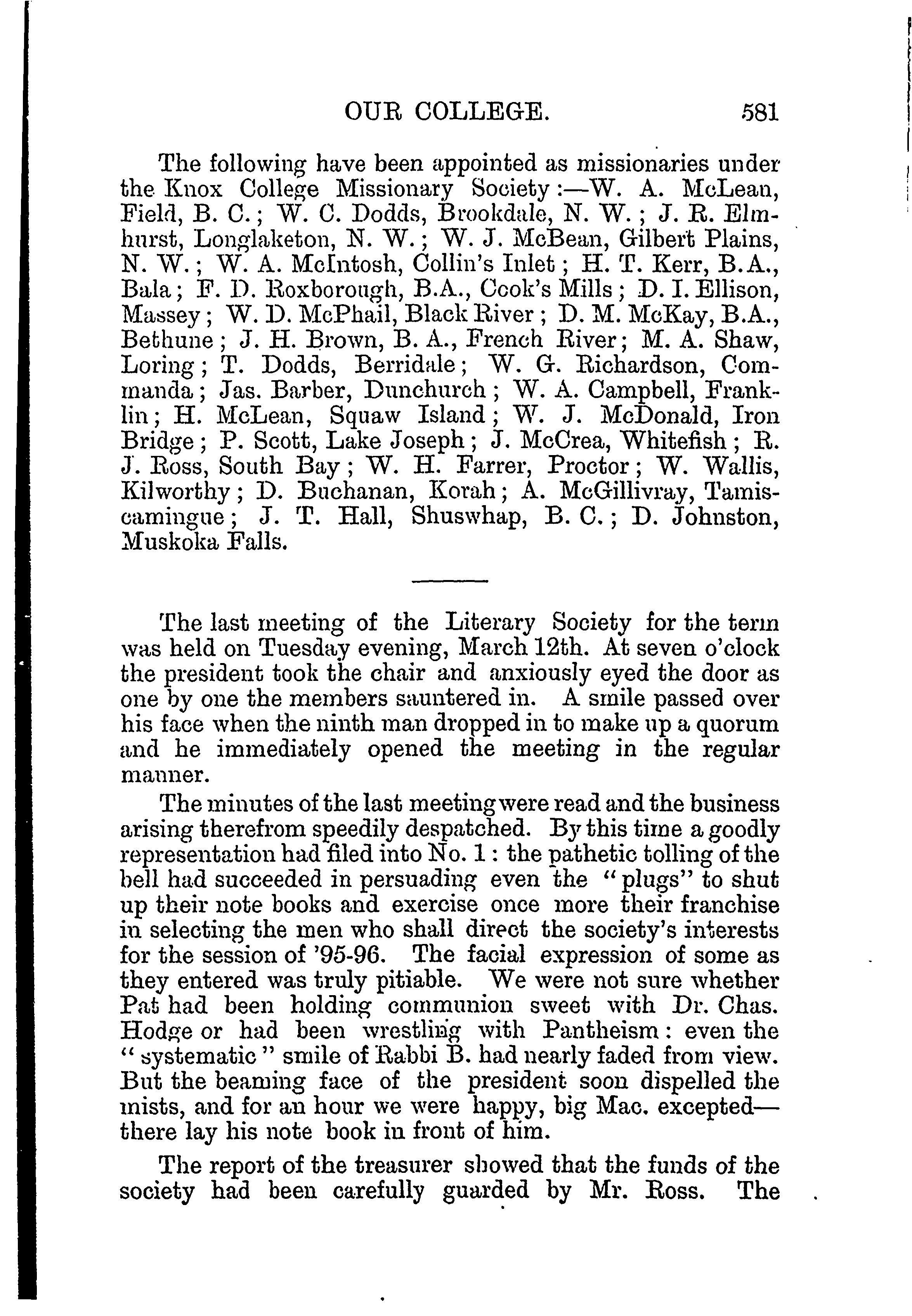 OUR COLLEGE. 581

The following have been appointed as missionaries under the Knox College Missionary Society:—W. A. McLean, Field, B. C.; W. C. Dodds, Brookdale, N. W.; J. R. Elmhurst, Longlaketon, N. W.; W. J. McBean, Gilbert Plains, N. W.; W. A. McIntosh, Collin's Inlet; H. T. Kerr, B.A., Bala; F. D. Roxborough, B.A., Cook's Mills; D. I. Ellison, Massey; W. D. McPhail, Black River; D. M. McKay, B.A., Bethune; J. H. Brown, B. A., French River; M. A. Shaw, Loring; T. Dodds, Berridale; W. G. Richardson, Commanda; Jas. Barber, Dunchurch; W. A. Campbell, Franklin; H. McLean, Squaw Island; W. J. McDonald, Iron Bridge; P. Scott, Lake Joseph; J. McCrea, Whitefish; R. J. Ross, South Bay; W. H. Farrer, Proctor; W. Wallis, Kilworthy; D. Buchanan, Korah; A. McGillivray, Tamiscamingue; J. T. Hall, Shuswhap, B. C.; D. Johnston, Muskoka Falls.

The last meeting of the Literary Society for the term was held on Tuesday evening, March 12th. At seven o'clock the president took the chair and anxiously eyed the door as one by one the members sauntered in. A smile passed over his face when the ninth man dropped in to make up a quorum and he immediately opened the meeting in the regular manner.

The minutes of the last meeting were read and the business arising therefrom speedily despatched. By this time a goodly representation had filed into No. 1: the pathetic tolling of the bell had succeeded in persuading even the "plugs" to shut up their note books and exercise once more their franchise in selecting the men who shall direct the society's interests for the session of '95-96. The facial expression of some as they entered was truly pitiable. We were not sure whether Pat had been holding communion sweet with Dr. Chas. Hodge or had been wrestling with Pantheism: even the "systematic" smile of Rabbi B. had nearly faded from view. But the beaming face of the president soon dispelled the mists, and for an hour we were happy, big Mac. excepted—there lay his note book in front of him.

The report of the treasurer showed that the funds of the society had been carefully guarded by Mr. Ross. The